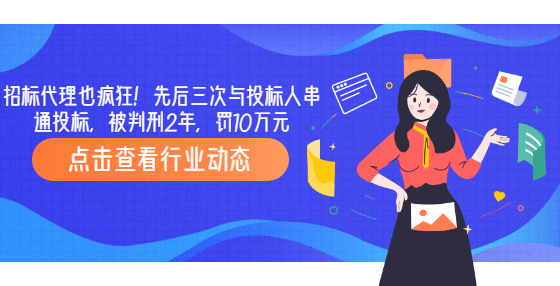 招标代理也疯狂！先后三次与投标人串通投标，被判刑2年，罚10万元

点击查看行业动态